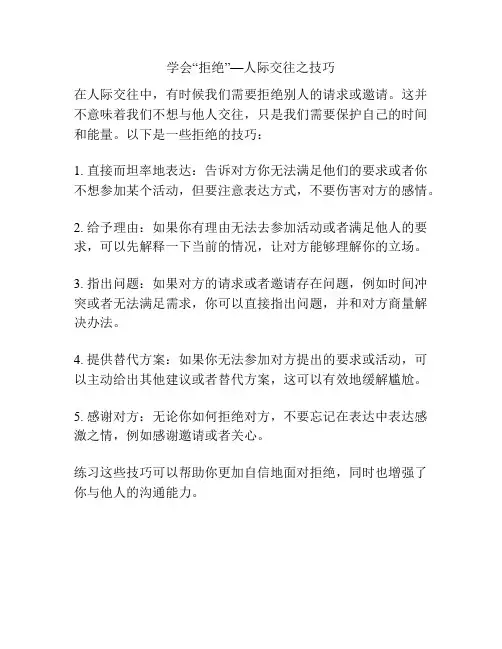 学会“拒绝”—人际交往之技巧

在人际交往中，有时候我们需要拒绝别人的请求或邀请。这并不意味着我们不想与他人交往，只是我们需要保护自己的时间和能量。以下是一些拒绝的技巧：

1. 直接而坦率地表达：告诉对方你无法满足他们的要求或者你不想参加某个活动，但要注意表达方式，不要伤害对方的感情。

2. 给予理由：如果你有理由无法去参加活动或者满足他人的要求，可以先解释一下当前的情况，让对方能够理解你的立场。

3. 指出问题：如果对方的请求或者邀请存在问题，例如时间冲突或者无法满足需求，你可以直接指出问题，并和对方商量解决办法。

4. 提供替代方案：如果你无法参加对方提出的要求或活动，可以主动给出其他建议或者替代方案，这可以有效地缓解尴尬。

5. 感谢对方：无论你如何拒绝对方，不要忘记在表达中表达感激之情，例如感谢邀请或者关心。

练习这些技巧可以帮助你更加自信地面对拒绝，同时也增强了你与他人的沟通能力。